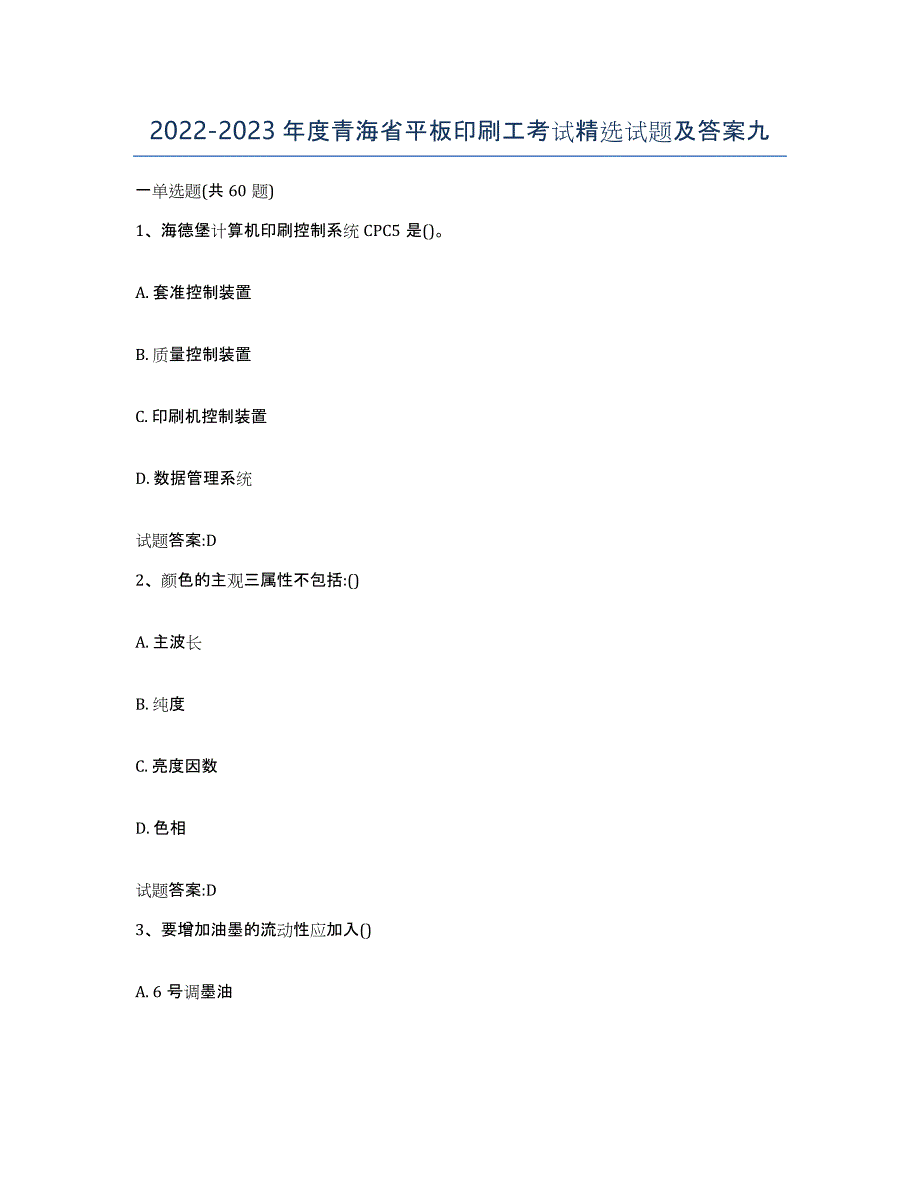 2022-2023年度青海省平板印刷工考试精选试题及答案九

一单选题(共60题)

1、海德堡计算机印刷控制系统CPC5是()。

A. 套准控制装置

B. 质量控制装置

C. 印刷机控制装置

D. 数据管理系统

试题答案:D

2、颜色的主观三属性不包括:()

A. 主波长

B. 纯度

C. 亮度因数

D. 色相

试题答案:D

3、要增加油墨的流动性应加入()

A. 6号调墨油